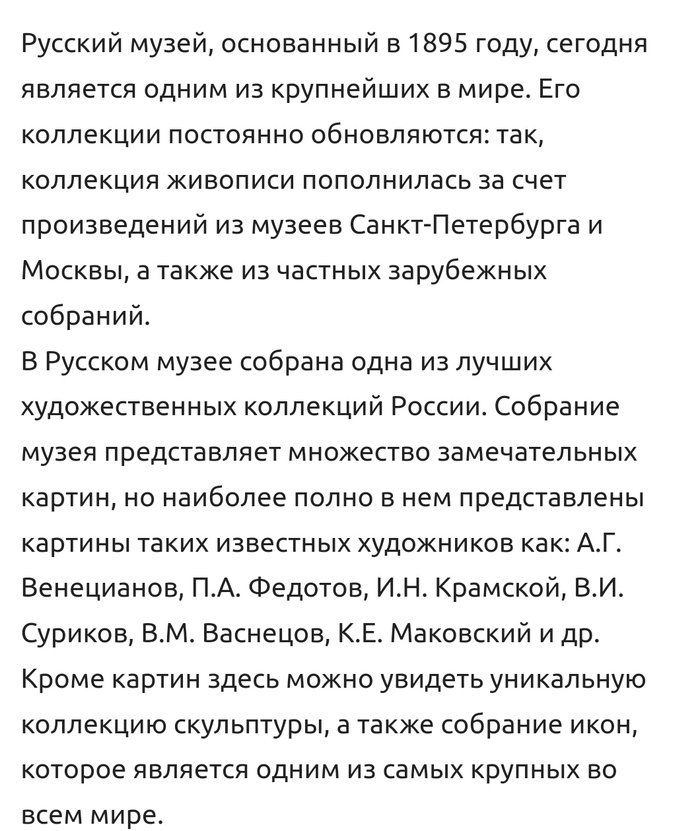 Русский музей, основанный в 1895 году, сегодня является одним из крупнейших в мире. Его коллекции постоянно обновляются: так, коллекция живописи пополнилась за счет произведений из музеев Санкт-Петербурга и Москвы, а также из частных зарубежных собраний.
В Русском музее собрана одна из лучших художественных коллекций России. Собрание музея представляет множество замечательных картин, но наиболее полно в нем представлены картины таких известных художников как: А.Г. Венецианов, П.А. Федотов, И.Н. Крамской, В.И. Суриков, В.М. Васнецов, К.Е. Маковский и др. Кроме картин здесь можно увидеть уникальную коллекцию скульптуры, а также собрание икон, которое является одним из самых крупных во всем мире.